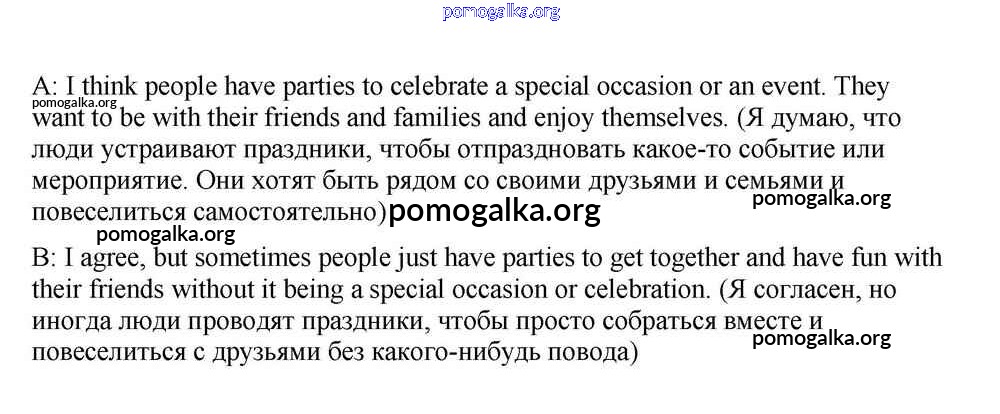 A: I think people have parties to celebrate a special occasion or an event. They want to be with their friends and families and enjoy themselves. (Я думаю, что люди устраивают праздники, чтобы отпраздновать какое-то событие или мероприятие. Они хотят быть рядом со своими друзьями и семьями и повеселиться самостоятельно)

B: I agree, but sometimes people just have parties to get together and have fun with their friends without it being a special occasion or celebration. (Я согласен, но иногда люди проводят праздники, чтобы просто собраться вместе и повеселиться с друзьями без какого-нибудь повода)

pomogalka.org